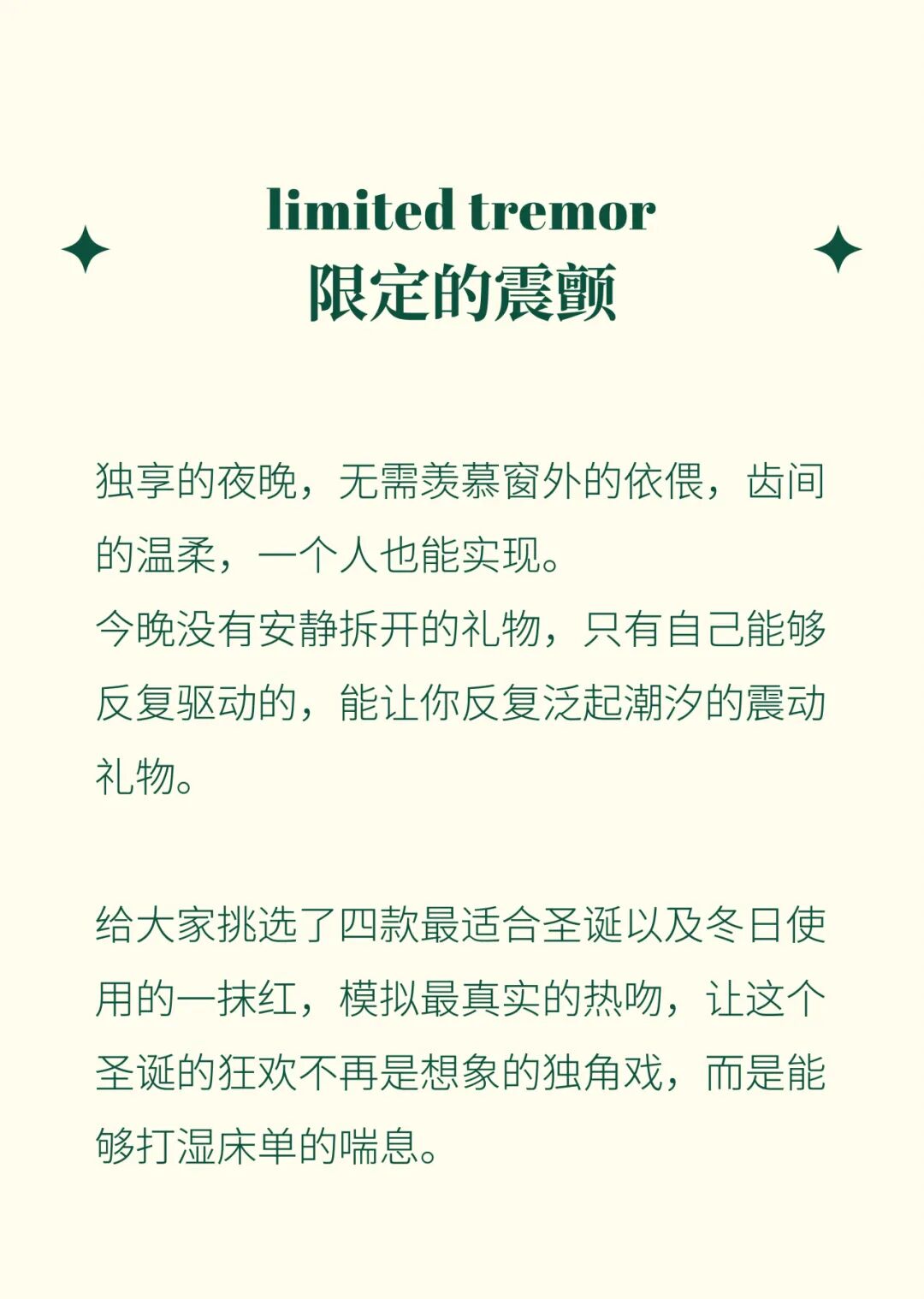 limited tremor
限定的震颤

独享的夜晚，无需羡慕窗外的依偎，齿间的温柔，一个人也能实现。
今晚没有安静拆开的礼物，只有自己能够反复驱动的，能让你反复泛起潮汐的震动礼物。

给大家挑选了四款最适合圣诞以及冬日使用的一抹红，模拟最真实的热吻，让这个圣诞的狂欢不再是想象的独角戏，而是能够打湿床单的喘息。